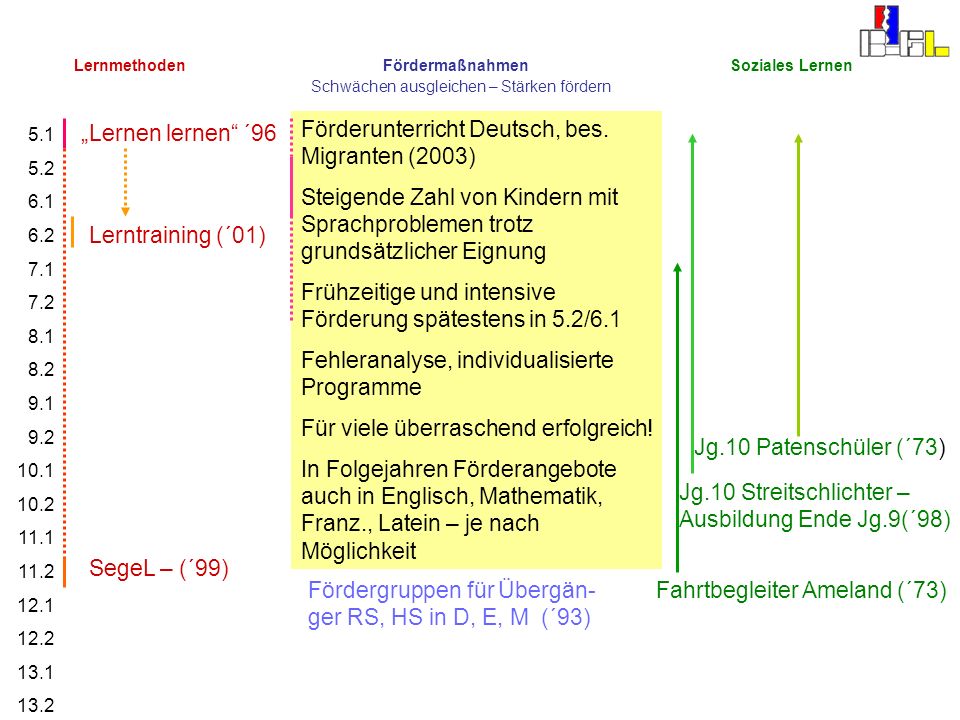 Lernmethoden

Fördermaßnahmen
Schwächen ausgleichen – Stärken fördern

Soziales Lernen

5.1
5.2
6.1
6.2
7.1
7.2
8.1
8.2
9.1
9.2
10.1
10.2
11.1
11.2
12.1
12.2
13.1
13.2

„Lernen lernen“ ´96

Lerntraining (´01)

SegeL – (´99)

Förderunterricht Deutsch, bes. Migranten (2003)

Steigende Zahl von Kindern mit Sprachproblemen trotz grundsätzlicher Eignung

Frühzeitige und intensive Förderung spätestens in 5.2/6.1

Fehleranalyse, individualisierte Programme

Für viele überraschend erfolgreich!

In Folgejahren Förderangebote auch in Englisch, Mathematik, Franz., Latein – je nach Möglichkeit

Fördergruppen für Übergänger RS, HS in D, E, M (´93)

Jg.10 Patenschüler (´73)

Jg.10 Streitschlichter – Ausbildung Ende Jg.9(´98)

Fahrtbegleiter Ameland (´73)